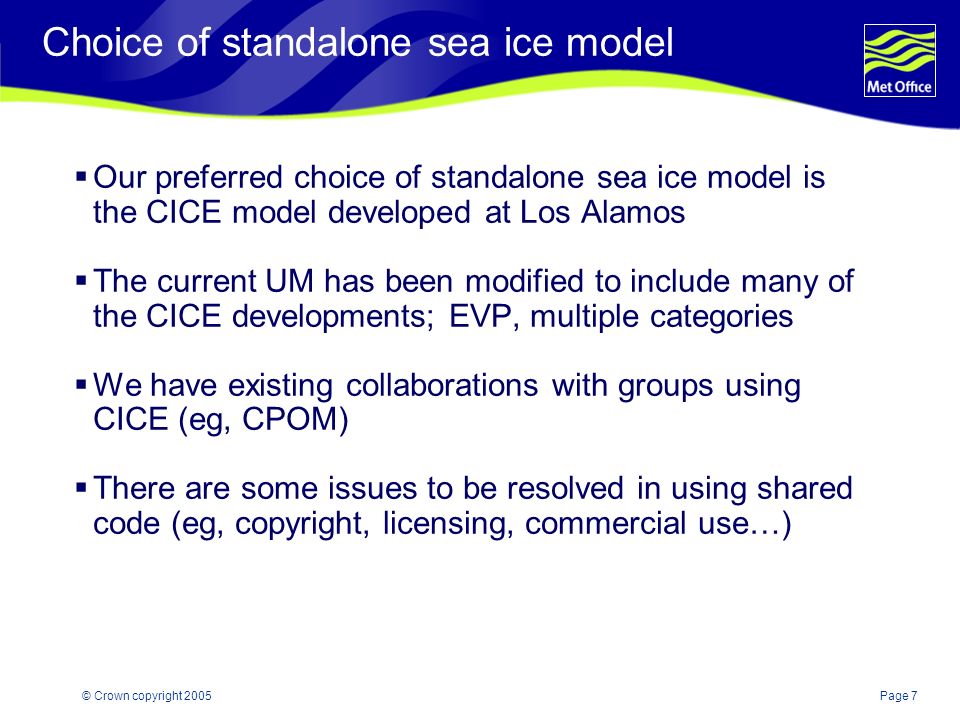 Choice of standalone sea ice model

Met Office

▪ Our preferred choice of standalone sea ice model is the CICE model developed at Los Alamos

▪ The current UM has been modified to include many of the CICE developments; EVP, multiple categories

▪ We have existing collaborations with groups using CICE (eg, CPOM)

▪ There are some issues to be resolved in using shared code (eg, copyright, licensing, commercial use…)

© Crown copyright 2005

Page 7